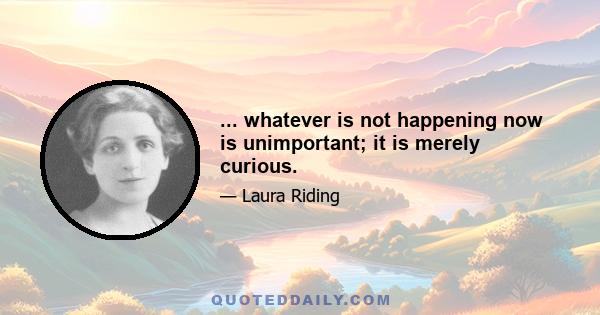 ... whatever is not happening now is unimportant; it is merely curious.

— Laura Riding

QUOTEDDAILY.COM